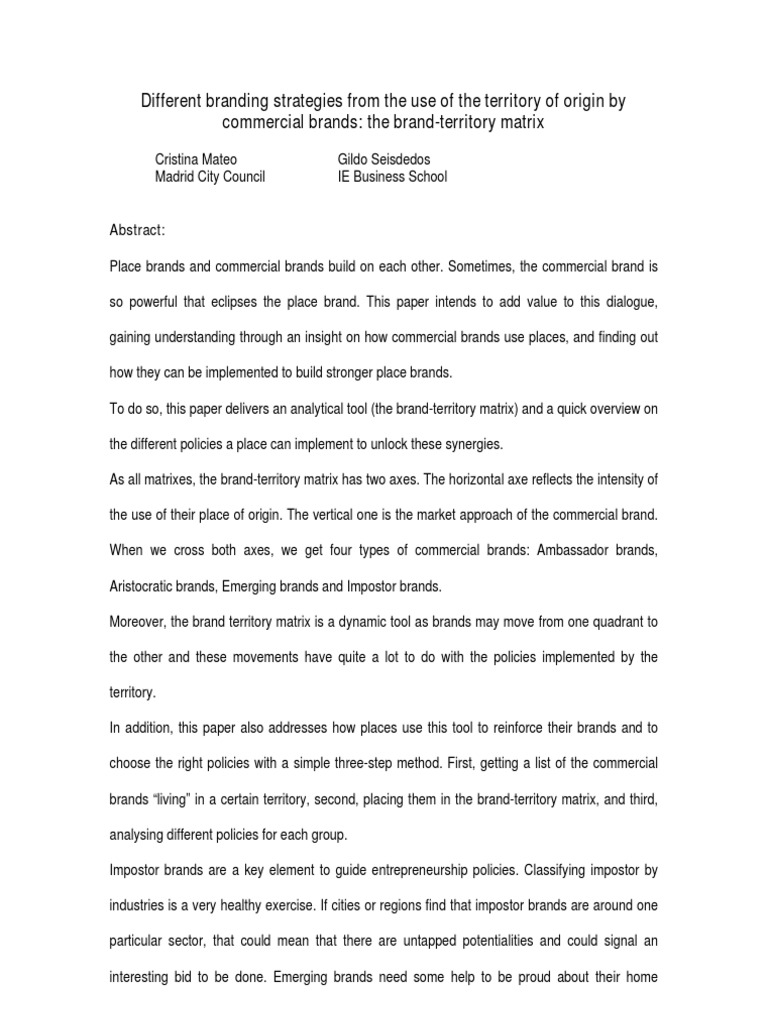 Different branding strategies from the use of the territory of origin by commercial brands: the brand-territory matrix

Cristina Mateo
Madrid City Council

Gildo Seisdedos
IE Business School

Abstract:

Place brands and commercial brands build on each other. Sometimes, the commercial brand is so powerful that eclipses the place brand. This paper intends to add value to this dialogue, gaining understanding through an insight on how commercial brands use places, and finding out how they can be implemented to build stronger place brands.

To do so, this paper delivers an analytical tool (the brand-territory matrix) and a quick overview on the different policies a place can implement to unlock these synergies.

As all matrixes, the brand-territory matrix has two axes. The horizontal axe reflects the intensity of the use of their place of origin. The vertical one is the market approach of the commercial brand. When we cross both axes, we get four types of commercial brands: Ambassador brands, Aristocratic brands, Emerging brands and Impostor brands.

Moreover, the brand territory matrix is a dynamic tool as brands may move from one quadrant to the other and these movements have quite a lot to do with the policies implemented by the territory.

In addition, this paper also addresses how places use this tool to reinforce their brands and to choose the right policies with a simple three-step method. First, getting a list of the commercial brands “living” in a certain territory, second, placing them in the brand-territory matrix, and third, analysing different policies for each group.

Impostor brands are a key element to guide entrepreneurship policies. Classifying impostor by industries is a very healthy exercise. If cities or regions find that impostor brands are around one particular sector, that could mean that there are untapped potentialities and could signal an interesting bid to be done. Emerging brands need some help to be proud about their home